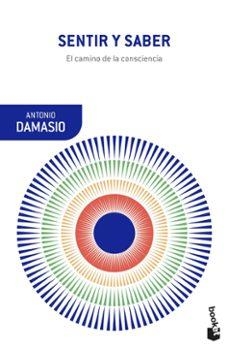 SENTIR Y SABER

El camino de la consciencia

ANTONIO
DAMASIO

booket